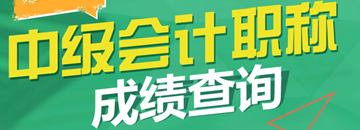 中级会计职称
成绩查询